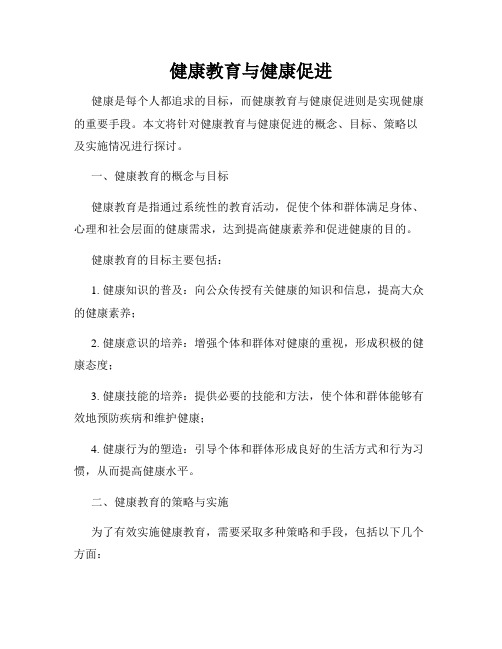 健康教育与健康促进

健康是每个人都追求的目标，而健康教育与健康促进则是实现健康的重要手段。本文将针对健康教育与健康促进的概念、目标、策略以及实施情况进行探讨。

一、健康教育的概念与目标

健康教育是指通过系统性的教育活动，促使个体和群体满足身体、心理和社会层面的健康需求，达到提高健康素养和促进健康的目的。

健康教育的目标主要包括：

1. 健康知识的普及：向公众传授有关健康的知识和信息，提高大众的健康素养；

2. 健康意识的培养：增强个体和群体对健康的重视，形成积极的健康态度；

3. 健康技能的培养：提供必要的技能和方法，使个体和群体能够有效地预防疾病和维护健康；

4. 健康行为的塑造：引导个体和群体形成良好的生活方式和行为习惯，从而提高健康水平。

二、健康教育的策略与实施

为了有效实施健康教育，需要采取多种策略和手段，包括以下几个方面：